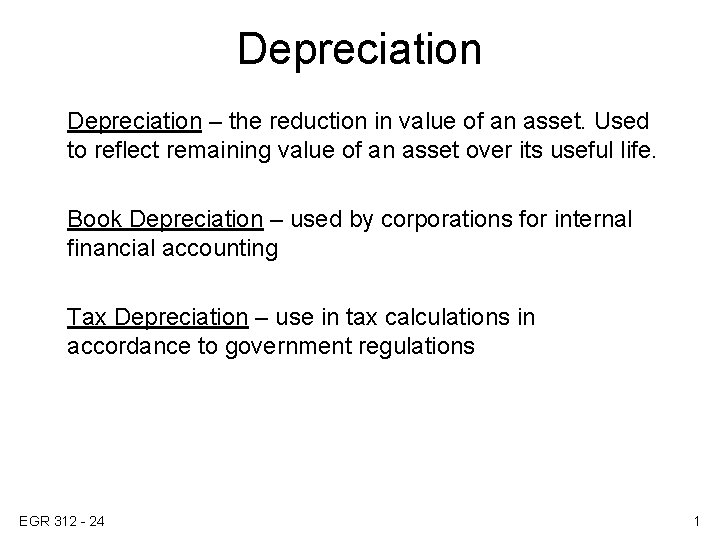 Depreciation

Depreciation – the reduction in value of an asset. Used to reflect remaining value of an asset over its useful life.

Book Depreciation – used by corporations for internal financial accounting

Tax Depreciation – use in tax calculations in accordance to government regulations

EGR 312 - 24

1